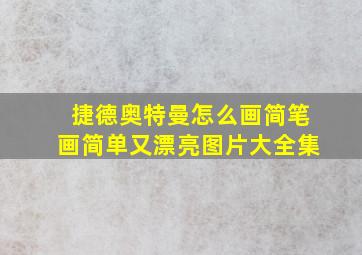 捷德奥特曼怎么画简笔画简单又漂亮图片大全集